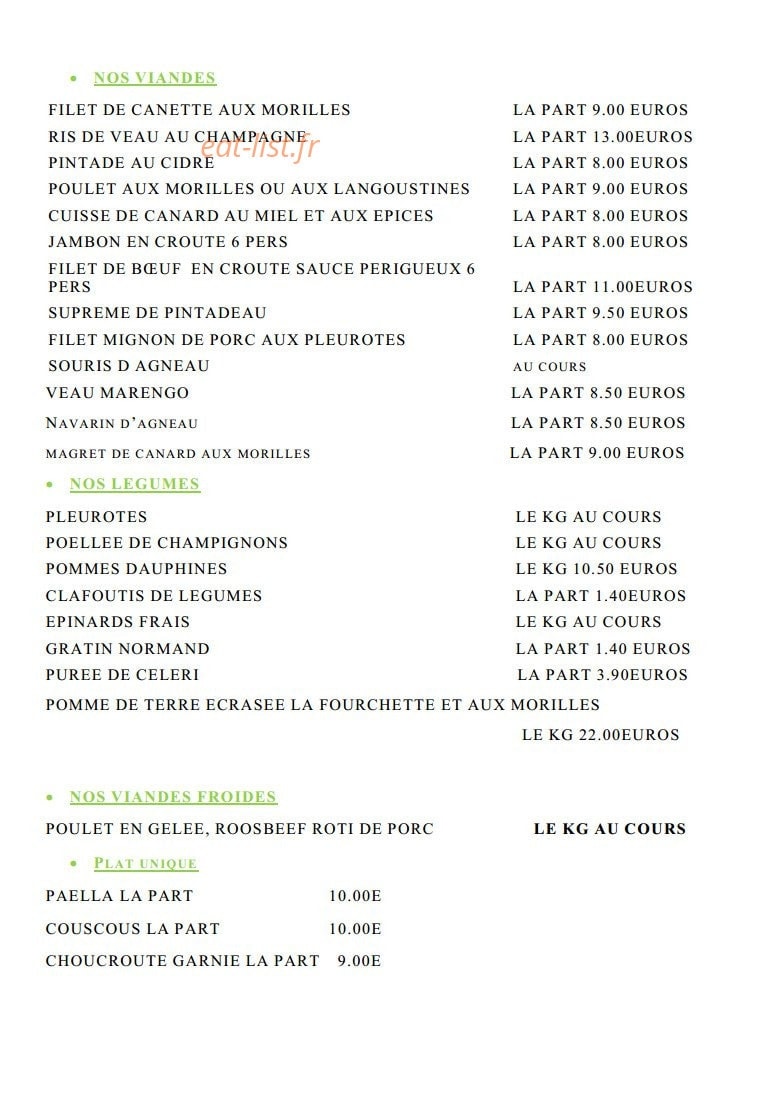 • NOS VIANDES

FILET DE CANETTE AUX MORILLES LA PART 9.00 EUROS
RIS DE VEAU AU CHAMPAGNE LA PART 13.00EUROS
PINTADE AU CIDRE LA PART 8.00 EUROS
POULET AUX MORILLES OU AUX LANGOUSTINES LA PART 9.00 EUROS
CUISSE DE CANARD AU MIEL ET AUX EPICES LA PART 8.00 EUROS
JAMBON EN CROUTE 6 PERS LA PART 8.00 EUROS
FILET DE BŒUF EN CROUTE SAUCE PERIGUEUX 6 PERS LA PART 11.00EUROS
SUPREME DE PINTADEAU LA PART 9.50 EUROS
FILET MIGNON DE PORC AUX PLEUROTES LA PART 8.00 EUROS
SOURIS D AGNEAU AU COURS
VEAU MARENGO LA PART 8.50 EUROS
NAVARIN D'AGNEAU LA PART 8.50 EUROS
MAGRET DE CANARD AUX MORILLES LA PART 9.00 EUROS

• NOS LEGUMES

PLEUROTES LE KG AU COURS
POELLEE DE CHAMPIGNONS LE KG AU COURS
POMMES DAUPHINES LE KG 10.50 EUROS
CLAFOUTIS DE LEGUMES LA PART 1.40EUROS
EPINARDS FRAIS LE KG AU COURS
GRATIN NORMAND LA PART 1.40 EUROS
PUREE DE CELERI LA PART 3.90EUROS
POMME DE TERRE ECRASEE LA FOURCHETTE ET AUX MORILLES
LE KG 22.00EUROS

• NOS VIANDES FROIDES

POULET EN GELEE, ROOSBEEF ROTI DE PORC LE KG AU COURS

• PLAT UNIQUE

PAELLA LA PART 10.00E
COUSCOUS LA PART 10.00E
CHOUCROUTE GARNIE LA PART 9.00E

eat-list.fr